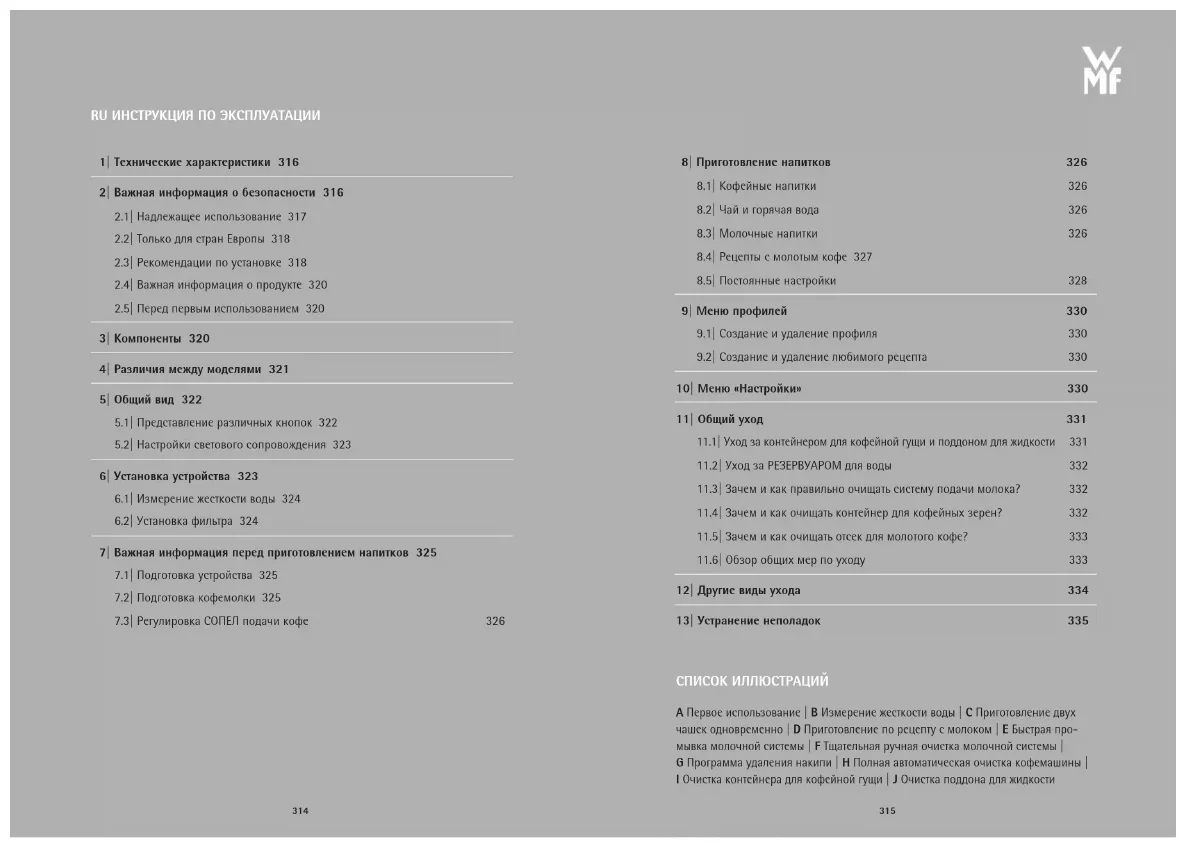 WMF

RU ИНСТРУКЦИЯ ПО ЭКСПЛУАТАЦИИ

1| Технические характеристики 316

2| Важная информация о безопасности 316

2.1| Надлежащее использование 317

2.2| Только для стран Европы 318

2.3| Рекомендации по установке 318

2.4| Важная информация о продукте 320

2.5| Перед первым использованием 320

3| Компоненты 320

4| Различия между моделями 321

5| Общий вид 322

5.1| Представление различных кнопок 322

5.2| Настройки светового сопровождения 323

6| Установка устройства 323

6.1| Измерение жесткости воды 324

6.2| Установка фильтра 324

7| Важная информация перед приготовлением напитков 325

7.1| Подготовка устройства 325

7.2| Подготовка кофемолки 325

7.3| Регулировка СОПЕЛ подачи кофе 326

314

8| Приготовление напитков 326

8.1| Кофейные напитки 326

8.2| Чай и горячая вода 326

8.3| Молочные напитки 326

8.4| Рецепты с молотым кофе 327

8.5| Постоянные настройки 328

9| Меню профилей 330

9.1| Создание и удаление профиля 330

9.2| Создание и удаление любимого рецепта 330

10| Меню «Настройки» 330

11| Общий уход 331

11.1| Уход за контейнером для кофейной гущи и поддоном для жидкости 331

11.2| Уход за РЕЗЕРВУАРОМ для воды 332

11.3| Зачем и как правильно очищать систему подачи молока? 332

11.4| Зачем и как очищать контейнер для кофейных зерен? 332

11.5| Зачем и как очищать отсек для молотого кофе? 333

11.6| Обзор общих мер по уходу 333

12| Другие виды ухода 334

13| Устранение неполадок 335

СПИСОК ИЛЛЮСТРАЦИЙ

A Первое использование | B Измерение жесткости воды | C Приготовление двух чашек одновременно | D Приготовление по рецепту с молоком | E Быстрая промывка молочной системы | F Тщательная ручная очистка молочной системы | G Программа удаления накипи | H Полная автоматическая очистка кофемашины | I Очистка контейнера для кофейной гущи | J Очистка поддона для жидкости

315